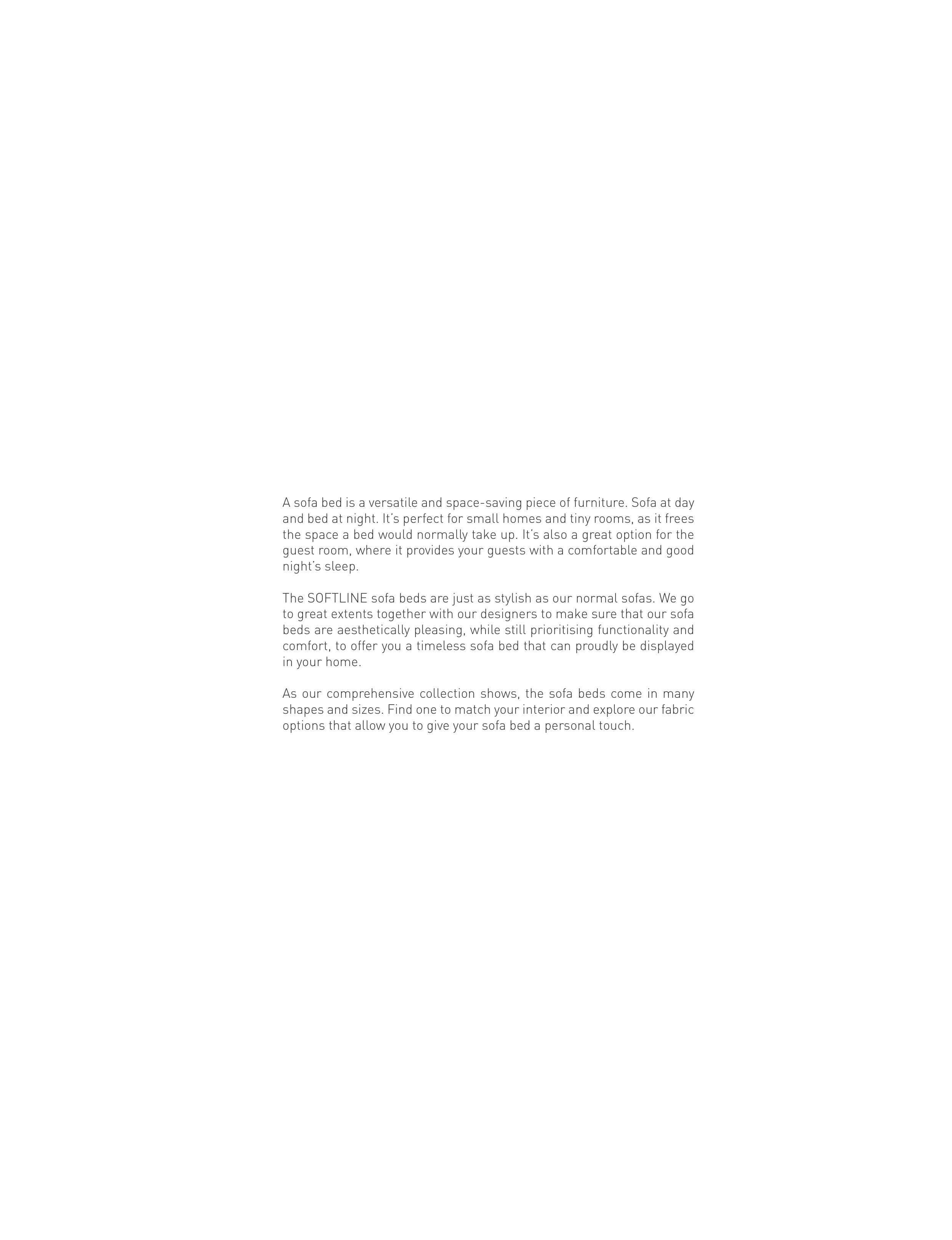 A sofa bed is a versatile and space-saving piece of furniture. Sofa at day and bed at night. It's perfect for small homes and tiny rooms, as it frees the space a bed would normally take up. It's also a great option for the guest room, where it provides your guests with a comfortable and good night's sleep.

The SOFTLINE sofa beds are just as stylish as our normal sofas. We go to great extents together with our designers to make sure that our sofa beds are aesthetically pleasing, while still prioritising functionality and comfort, to offer you a timeless sofa bed that can proudly be displayed in your home.

As our comprehensive collection shows, the sofa beds come in many shapes and sizes. Find one to match your interior and explore our fabric options that allow you to give your sofa bed a personal touch.